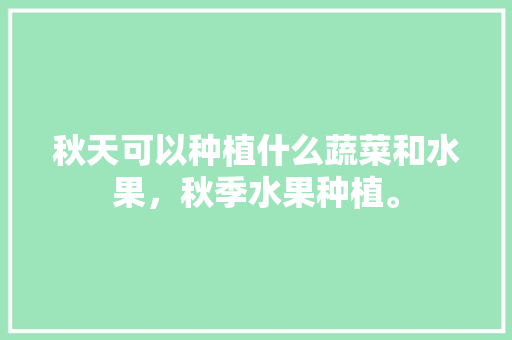 秋天可以种植什么蔬菜和水果，秋季水果种植。